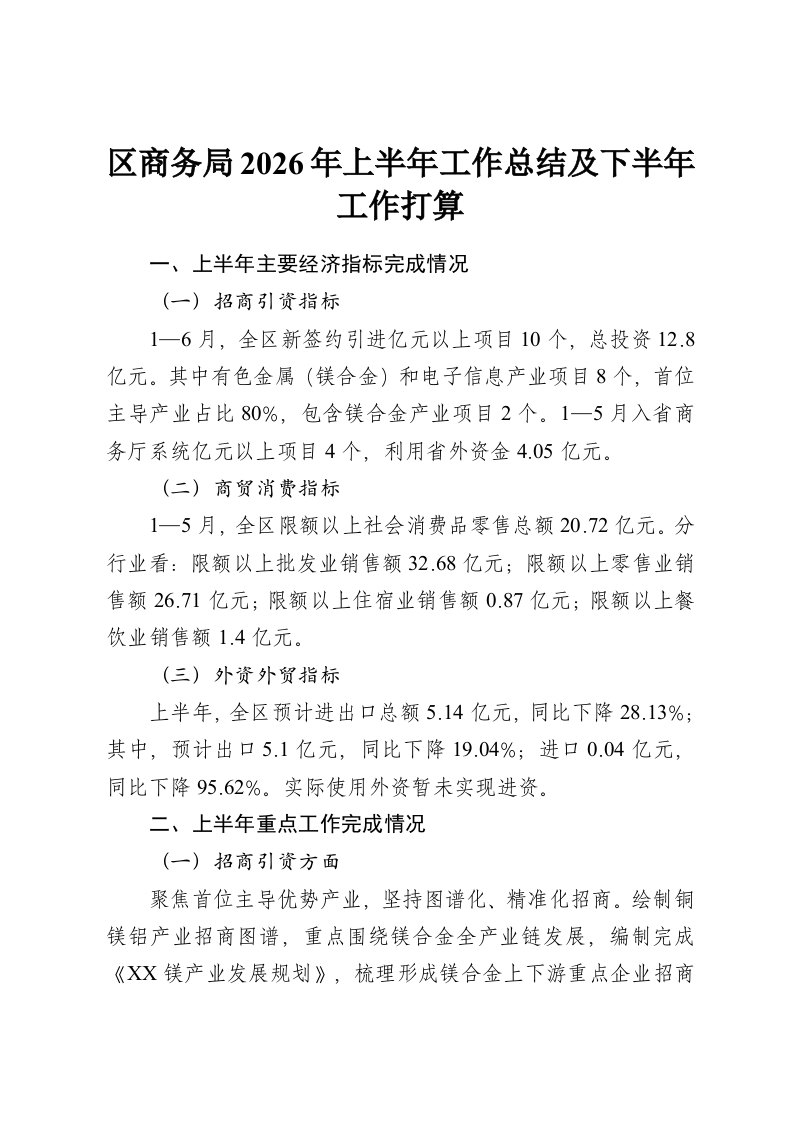 区商务局2026年上半年工作总结及下半年工作打算

一、上半年主要经济指标完成情况

（一）招商引资指标

1—6月，全区新签约引进亿元以上项目10个，总投资12.8亿元。其中有色金属（镁合金）和电子信息产业项目8个，首位主导产业占比80%，包含镁合金产业项目2个。1—5月入省商务厅系统亿元以上项目4个，利用省外资金4.05亿元。

（二）商贸消费指标

1—5月，全区限额以上社会消费品零售总额20.72亿元。分行业看：限额以上批发业销售额32.68亿元；限额以上零售业销售额26.71亿元；限额以上住宿业销售额0.87亿元；限额以上餐饮业销售额1.4亿元。

（三）外资外贸指标

上半年，全区预计进出口总额5.14亿元，同比下降28.13%；其中，预计出口5.1亿元，同比下降19.04%；进口0.04亿元，同比下降95.62%。实际使用外资暂未实现进资。

二、上半年重点工作完成情况

（一）招商引资方面

聚焦首位主导优势产业，坚持图谱化、精准化招商。绘制铜镁铝产业招商图谱，重点围绕镁合金全产业链发展，编制完成《XX镁产业发展规划》，梳理形成镁合金上下游重点企业招商